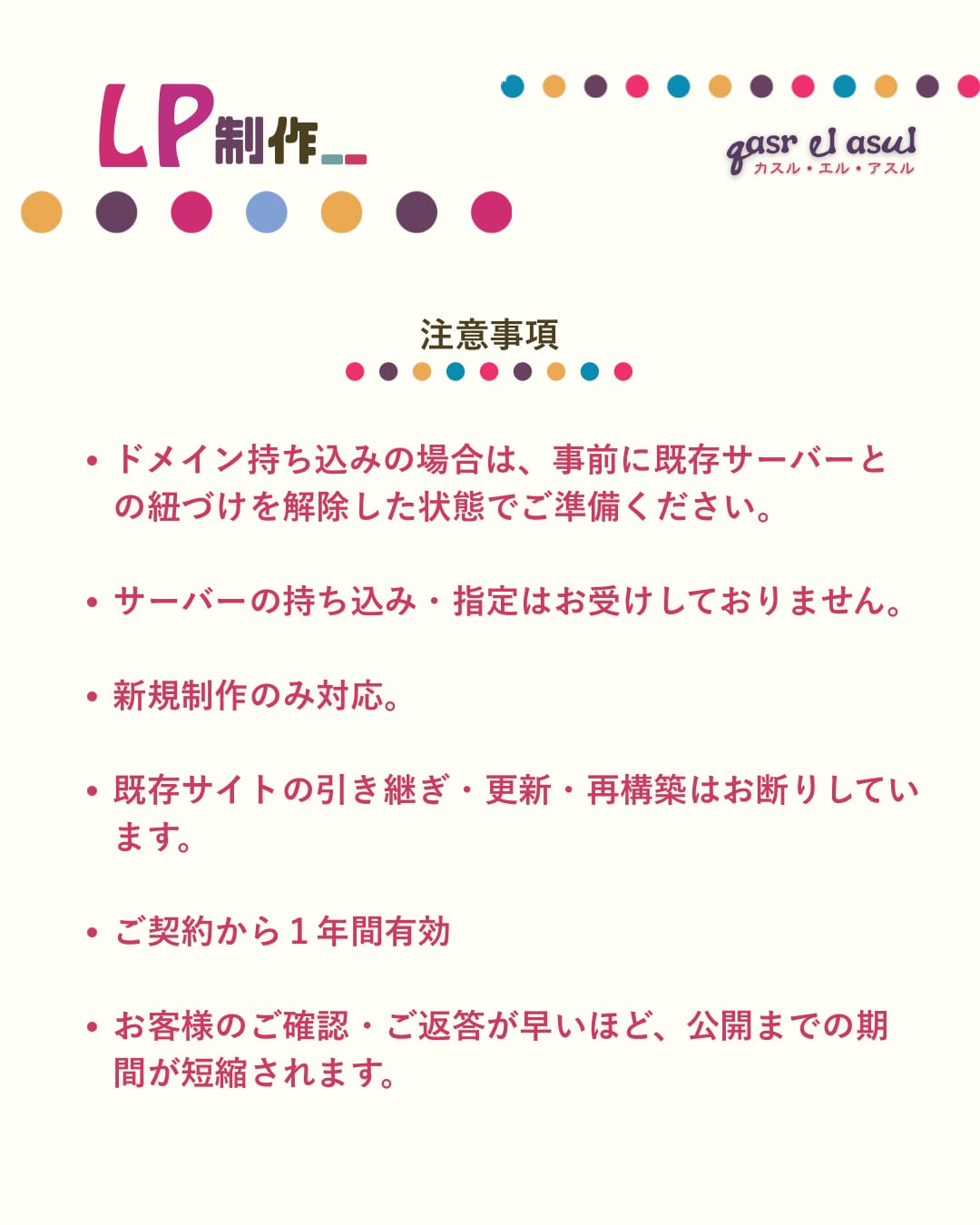 LP制作

qasr el asul
カスル・エル・アスル

注意事項

• ドメイン持ち込みの場合は、事前に既存サーバーとの紐づけを解除した状態でご準備ください。

• サーバーの持ち込み・指定はお受けしておりません。

• 新規制作のみ対応。

• 既存サイトの引き継ぎ・更新・再構築はお断りしています。

• ご契約から1年間有効

• お客様のご確認・ご返答が早いほど、公開までの期間が短縮されます。